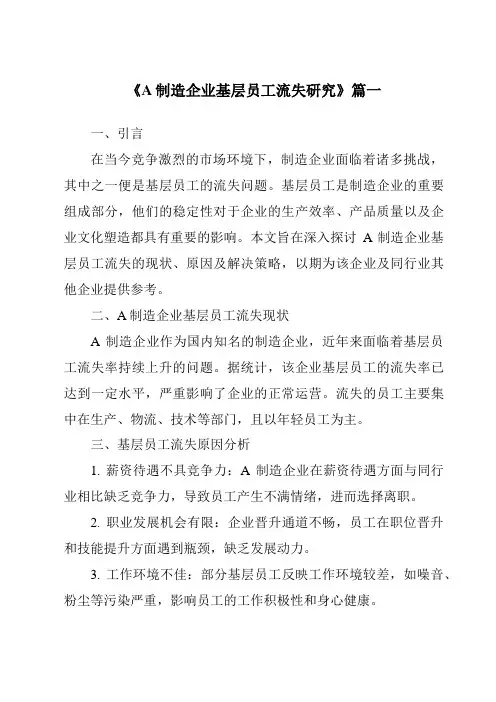 《A 制造企业基层员工流失研究》篇一

一、引言

在当今竞争激烈的市场环境下，制造企业面临着诸多挑战，其中之一便是基层员工的流失问题。基层员工是制造企业的重要组成部分，他们的稳定性对于企业的生产效率、产品质量以及企业文化塑造都具有重要的影响。本文旨在深入探讨 A 制造企业基层员工流失的现状、原因及解决策略，以期为该企业及同行业其他企业提供参考。

二、A 制造企业基层员工流失现状

A 制造企业作为国内知名的制造企业，近年来面临着基层员工流失率持续上升的问题。据统计，该企业基层员工的流失率已达到一定水平，严重影响了企业的正常运营。流失的员工主要集中在生产、物流、技术等部门，且以年轻员工为主。

三、基层员工流失原因分析

1. 薪资待遇不具竞争力：A 制造企业在薪资待遇方面与同行业相比缺乏竞争力，导致员工产生不满情绪，进而选择离职。

2. 职业发展机会有限：企业晋升通道不畅，员工在职位晋升和技能提升方面遇到瓶颈，缺乏发展动力。

3. 工作环境不佳：部分基层员工反映工作环境较差，如噪音、粉尘等污染严重，影响员工的工作积极性和身心健康。